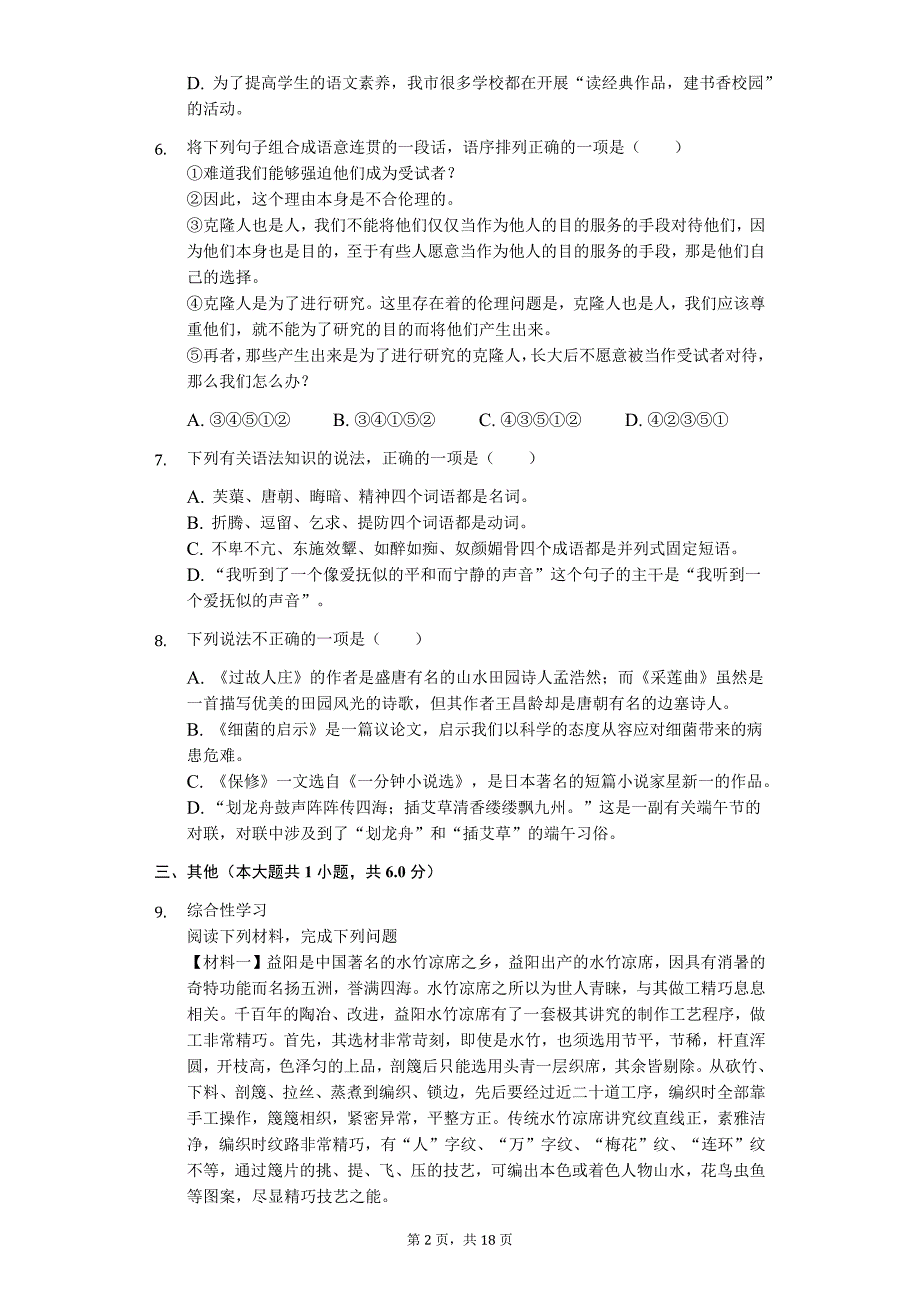 D. 为了提高学生的语文素养，我市很多学校都在开展“读经典作品，建书香校园”的活动。

6. 将下列句子组合成语意连贯的一段话，语序排列正确的一项是（　　）
①难道我们能够强迫他们成为受试者？
②因此，这个理由本身是不合伦理的。
③克隆人也是人，我们不能将他们仅仅当作为他人的目的服务的手段对待他们，因为他们本身也是目的，至于有些人愿意当作为他人的目的服务的手段，那是他们自己的选择。
④克隆人是为了进行研究。这里存在着的伦理问题是，克隆人也是人，我们应该尊重他们，就不能为了研究的目的而将他们产生出来。
⑤再者，那些产生出来是为了进行研究的克隆人，长大后不愿意被当作受试者对待，那么我们怎么办？

A. ③④⑤①②　　B. ③④①⑤②　　C. ④③⑤①②　　D. ④②③⑤①

7. 下列有关语法知识的说法，正确的一项是（　　）

A. 芙蕖、唐朝、晦暗、精神四个词语都是名词。
B. 折腾、逗留、乞求、提防四个词语都是动词。
C. 不卑不亢、东施效颦、如醉如痴、奴颜媚骨四个成语都是并列式固定短语。
D. “我听到了一个像爱抚似的平和而宁静的声音”这个句子的主干是“我听到一个爱抚似的声音”。

8. 下列说法不正确的一项是（　　）

A. 《过故人庄》的作者是盛唐有名的山水田园诗人孟浩然；而《采莲曲》虽然是一首描写优美的田园风光的诗歌，但其作者王昌龄却是唐朝有名的边塞诗人。
B. 《细菌的启示》是一篇议论文，启示我们以科学的态度从容应对细菌带来的病患危难。
C. 《保修》一文选自《一分钟小说选》，是日本著名的短篇小说家星新一的作品。
D. “划龙舟鼓声阵阵传四海；插艾草清香缕缕飘九州。”这是一副有关端午节的对联，对联中涉及到了“划龙舟”和“插艾草”的端午习俗。

三、其他（本大题共 1 小题，共 6.0 分）

9. 综合性学习
阅读下列材料，完成下列问题
【材料一】益阳是中国著名的水竹凉席之乡，益阳出产的水竹凉席，因具有消暑的奇特功能而名扬五洲，誉满四海。水竹凉席之所以为世人青睐，与其做工精巧息息相关。千百年的陶冶、改进，益阳水竹凉席有了一套极其讲究的制作工艺程序，做工非常精巧。首先，其选材非常苛刻，即使是水竹，也须选用节平，节稀，杆直浑圆，开枝高，色泽匀的上品，剖篾后只能选用头青一层织席，其余皆剔除。从砍竹、下料、剖篾、拉丝、蒸煮到编织、锁边，先后要经过近二十道工序，编织时全部靠手工操作，篾篾相织，紧密异常，平整方正。传统水竹凉席讲究纹直线正，素雅洁净，编织时纹路非常精巧，有“人”字纹、“万”字纹、“梅花”纹、“连环”纹不等，通过篾片的挑、提、飞、压的技艺，可编出本色或着色人物山水，花鸟虫鱼等图案，尽显精巧技艺之能。

第 2 页，共 18 页